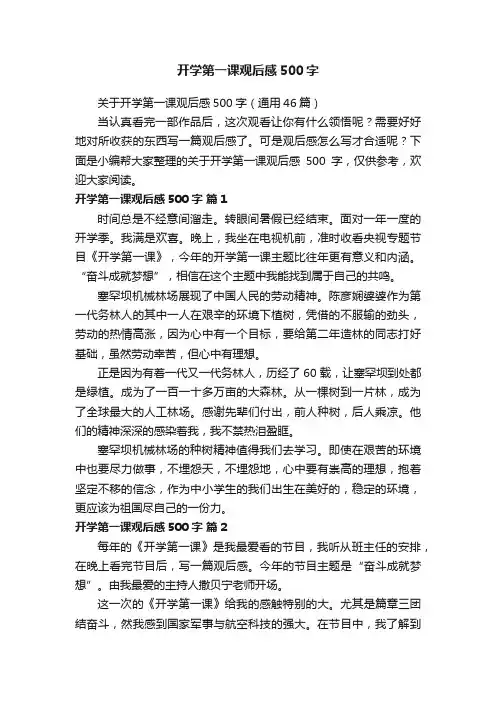 开学第一课观后感500字

关于开学第一课观后感500字（通用46篇）

当认真看完一部作品后，这次观看让你有什么领悟呢？需要好好地对所收获的东西写一篇观后感了。可是观后感怎么写才合适呢？下面是小编帮大家整理的关于开学第一课观后感 500 字，仅供参考，欢迎大家阅读。

开学第一课观后感500字 篇1

时间总是不经意间溜走。转眼间暑假已经结束。面对一年一度的开学季。我满是欢喜。晚上，我坐在电视机前，准时收看央视专题节目《开学第一课》，今年的开学第一课主题比往年更有意义和内涵。“奋斗成就梦想”，相信在这个主题中我能找到属于自己的共鸣。

塞罕坝机械林场展现了中国人民的劳动精神。陈彦娴婆婆作为第一代务林人的其中一人在艰辛的环境下植树，凭借的不服输的劲头，劳动的热情高涨，因为心中有一个目标，要给第二年造林的同志打好基础，虽然劳动辛苦，但心中有理想。

正是因为有着一代又一代务林人，历经了60载，让塞罕坝到处都是绿植。成为了一百一十多万亩的大森林。从一棵树到一片林，成为了全球最大的人工林场。感谢先辈们付出，前人种树，后人乘凉。他们的精神深深的感染着我，我不禁热泪盈眶。

塞罕坝机械林场的种树精神值得我们去学习。即使在艰苦的环境中也要尽力做事，不埋怨天，不埋怨地，心中要有崇高的理想，抱着坚定不移的信念，作为中小学生的我们出生在美好的，稳定的环境，更应该为祖国尽自己的一份力。

开学第一课观后感500字 篇2

每年的《开学第一课》是我最爱看的节目，我听从班主任的安排，在晚上看完节目后，写一篇观后感。今年的节目主题是“奋斗成就梦想”。由我最爱的主持人撒贝宁老师开场。

这一次的《开学第一课》给我的感触特别的大。尤其是篇章三团结奋斗，然我感到国家军事与航空科技的强大。在节目中，我了解到